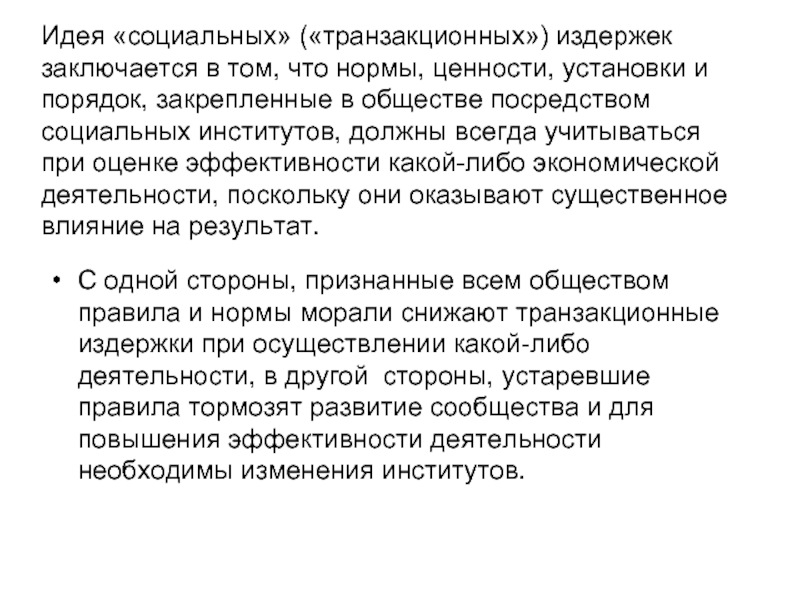 Идея «социальных» («транзакционных») издержек заключается в том, что нормы, ценности, установки и порядок, закрепленные в обществе посредством социальных институтов, должны всегда учитываться при оценке эффективности какой-либо экономической деятельности, поскольку они оказывают существенное влияние на результат.

• С одной стороны, признанные всем обществом правила и нормы морали снижают транзакционные издержки при осуществлении какой-либо деятельности, в другой стороны, устаревшие правила тормозят развитие сообщества и для повышения эффективности деятельности необходимы изменения институтов.